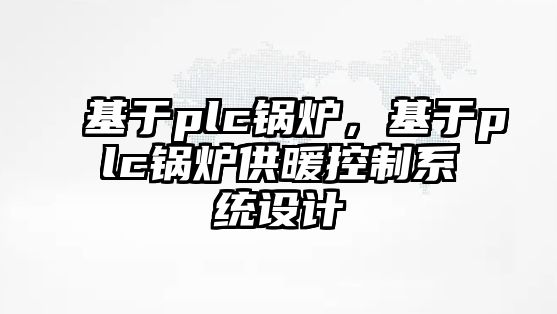 基于plc锅炉，基于plc锅炉供暖控制系统设计